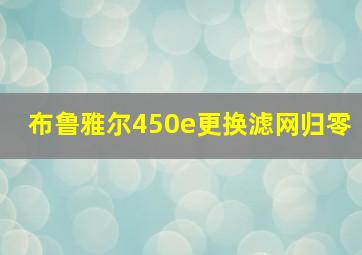 布鲁雅尔450e更换滤网归零